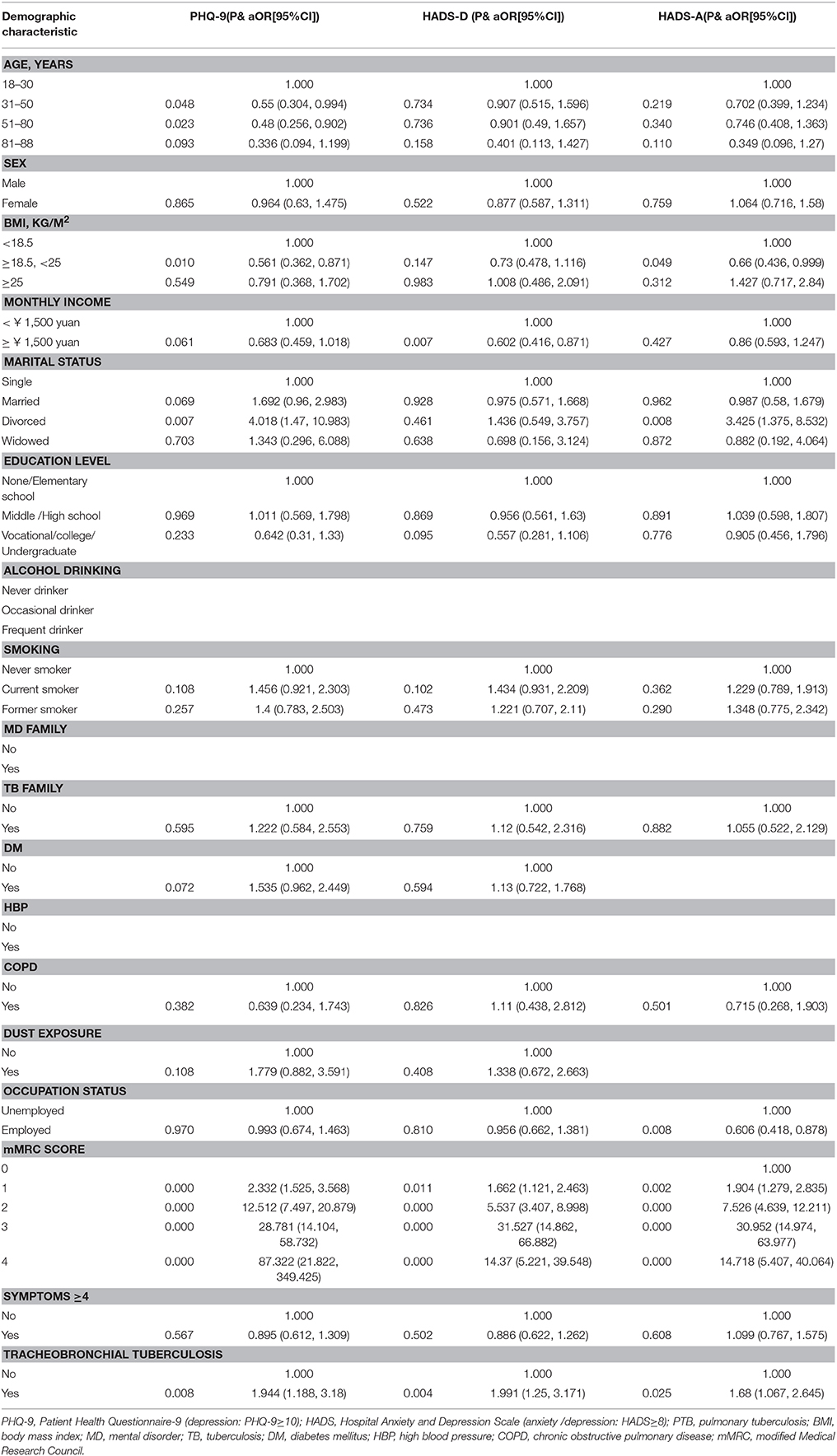 | Demographic characteristic | PHQ-9(P& aOR[95%CI]) | | HADS-D (P& aOR[95%CI]) | | HADS-A(P& aOR[95%CI]) | |
|---|---|---|---|---|---|---|
| **AGE, YEARS** | | | | | | |
| 18–30 | | 1.000 | | 1.000 | | 1.000 |
| 31–50 | 0.048 | 0.55 (0.304, 0.994) | 0.734 | 0.907 (0.515, 1.596) | 0.219 | 0.702 (0.399, 1.234) |
| 51–80 | 0.023 | 0.48 (0.256, 0.902) | 0.736 | 0.901 (0.49, 1.657) | 0.340 | 0.746 (0.408, 1.363) |
| 81–88 | 0.093 | 0.336 (0.094, 1.199) | 0.158 | 0.401 (0.113, 1.427) | 0.110 | 0.349 (0.096, 1.27) |
| **SEX** | | | | | | |
| Male | | 1.000 | | 1.000 | | 1.000 |
| Female | 0.865 | 0.964 (0.63, 1.475) | 0.522 | 0.877 (0.587, 1.311) | 0.759 | 1.064 (0.716, 1.58) |
| **BMI, KG/M$^2$** | | | | | | |
| <18.5 | | 1.000 | | 1.000 | | 1.000 |
| ≥18.5, <25 | 0.010 | 0.561 (0.362, 0.871) | 0.147 | 0.73 (0.478, 1.116) | 0.049 | 0.66 (0.436, 0.999) |
| ≥25 | 0.549 | 0.791 (0.368, 1.702) | 0.983 | 1.008 (0.486, 2.091) | 0.312 | 1.427 (0.717, 2.84) |
| **MONTHLY INCOME** | | | | | | |
| < ¥ 1,500 yuan | | 1.000 | | 1.000 | | 1.000 |
| ≥ ¥ 1,500 yuan | 0.061 | 0.683 (0.459, 1.018) | 0.007 | 0.602 (0.416, 0.871) | 0.427 | 0.86 (0.593, 1.247) |
| **MARITAL STATUS** | | | | | | |
| Single | | 1.000 | | 1.000 | | 1.000 |
| Married | 0.069 | 1.692 (0.96, 2.983) | 0.928 | 0.975 (0.571, 1.668) | 0.962 | 0.987 (0.58, 1.679) |
| Divorced | 0.007 | 4.018 (1.47, 10.983) | 0.461 | 1.436 (0.549, 3.757) | 0.008 | 3.425 (1.375, 8.532) |
| Widowed | 0.703 | 1.343 (0.296, 6.088) | 0.638 | 0.698 (0.156, 3.124) | 0.872 | 0.882 (0.192, 4.064) |
| **EDUCATION LEVEL** | | | | | | |
| None/Elementary school | | 1.000 | | 1.000 | | 1.000 |
| Middle /High school | 0.969 | 1.011 (0.569, 1.798) | 0.869 | 0.956 (0.561, 1.63) | 0.891 | 1.039 (0.598, 1.807) |
| Vocational/college/ Undergraduate | 0.233 | 0.642 (0.31, 1.33) | 0.095 | 0.557 (0.281, 1.106) | 0.776 | 0.905 (0.456, 1.796) |
| **ALCOHOL DRINKING** | | | | | | |
| Never drinker | | | | | | |
| Occasional drinker | | | | | | |
| Frequent drinker | | | | | | |
| **SMOKING** | | | | | | |
| Never smoker | | 1.000 | | 1.000 | | 1.000 |
| Current smoker | 0.108 | 1.456 (0.921, 2.303) | 0.102 | 1.434 (0.931, 2.209) | 0.362 | 1.229 (0.789, 1.913) |
| Former smoker | 0.257 | 1.4 (0.783, 2.503) | 0.473 | 1.221 (0.707, 2.11) | 0.290 | 1.348 (0.775, 2.342) |
| **MD FAMILY** | | | | | | |
| No | | | | | | |
| Yes | | | | | | |
| **TB FAMILY** | | | | | | |
| No | | 1.000 | | 1.000 | | 1.000 |
| Yes | 0.595 | 1.222 (0.584, 2.553) | 0.759 | 1.12 (0.542, 2.316) | 0.882 | 1.055 (0.522, 2.129) |
| **DM** | | | | | | |
| No | | 1.000 | | 1.000 | | |
| Yes | 0.072 | 1.535 (0.962, 2.449) | 0.594 | 1.13 (0.722, 1.768) | | |
| **HBP** | | | | | | |
| No | | | | | | |
| Yes | | | | | | |
| **COPD** | | | | | | |
| No | | 1.000 | | 1.000 | | 1.000 |
| Yes | 0.382 | 0.639 (0.234, 1.743) | 0.826 | 1.11 (0.438, 2.812) | 0.501 | 0.715 (0.268, 1.903) |
| **DUST EXPOSURE** | | | | | | |
| No | | 1.000 | | 1.000 | | |
| Yes | 0.108 | 1.779 (0.882, 3.591) | 0.408 | 1.338 (0.672, 2.663) | | |
| **OCCUPATION STATUS** | | | | | | |
| Unemployed | | 1.000 | | 1.000 | | 1.000 |
| Employed | 0.970 | 0.993 (0.674, 1.463) | 0.810 | 0.956 (0.662, 1.381) | 0.008 | 0.606 (0.418, 0.878) |
| **mMRC SCORE** | | | | | | |
| 0 | | | | | | 1.000 |
| 1 | 0.000 | 2.332 (1.525, 3.568) | 0.011 | 1.662 (1.121, 2.463) | 0.002 | 1.904 (1.279, 2.835) |
| 2 | 0.000 | 12.512 (7.497, 20.879) | 0.000 | 5.537 (3.407, 8.998) | 0.000 | 7.526 (4.639, 12.211) |
| 3 | 0.000 | 28.781 (14.104, 58.732) | 0.000 | 31.527 (14.862, 66.882) | 0.000 | 30.952 (14.974, 63.977) |
| 4 | 0.000 | 87.322 (21.822, 349.425) | 0.000 | 14.37 (5.221, 39.548) | 0.000 | 14.718 (5.407, 40.064) |
| **SYMPTOMS ≥4** | | | | | | |
| No | | 1.000 | | 1.000 | | 1.000 |
| Yes | 0.567 | 0.895 (0.612, 1.309) | 0.502 | 0.886 (0.622, 1.262) | 0.608 | 1.099 (0.767, 1.575) |
| **TRACHEOBRONCHIAL TUBERCULOSIS** | | | | | | |
| No | | 1.000 | | 1.000 | | 1.000 |
| Yes | 0.008 | 1.944 (1.188, 3.18) | 0.004 | 1.991 (1.25, 3.171) | 0.025 | 1.68 (1.067, 2.645) |

PHQ-9, Patient Health Questionnaire-9 (depression: PHQ-9≥10); HADS, Hospital Anxiety and Depression Scale (anxiety /depression: HADS≥8); PTB, pulmonary tuberculosis; BMI, body mass index; MD, mental disorder; TB, tuberculosis; DM, diabetes mellitus; HBP, high blood pressure; COPD, chronic obstructive pulmonary disease; mMRC, modified Medical Research Council.